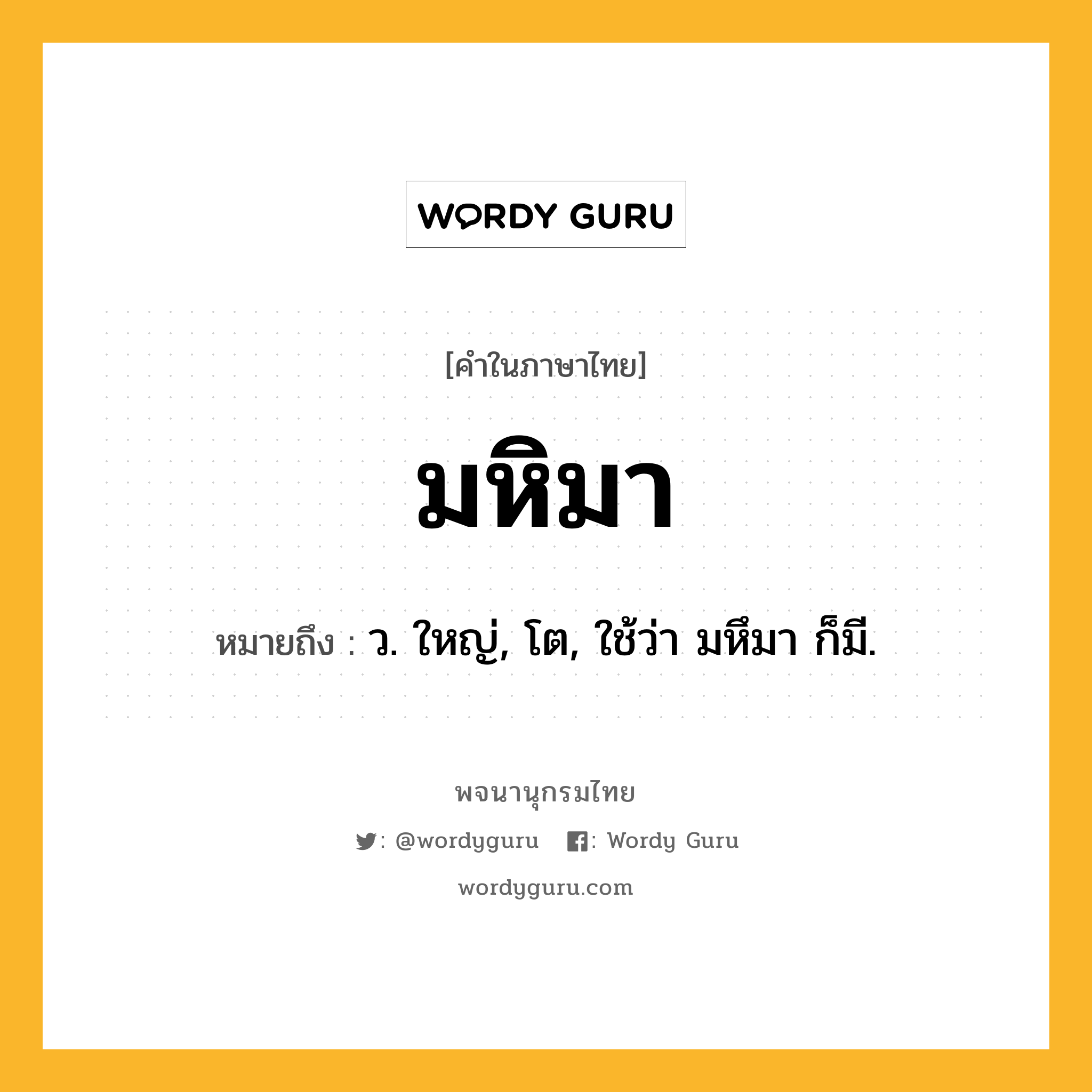 WORDY GURU

[คำในภาษาไทย]

มหิมา

หมายถึง : ว. ใหญ่, โต, ใช้ว่า มหึมา ก็มี.

พจนานุกรมไทย

: @wordyguru : Wordy Guru

wordyguru.com